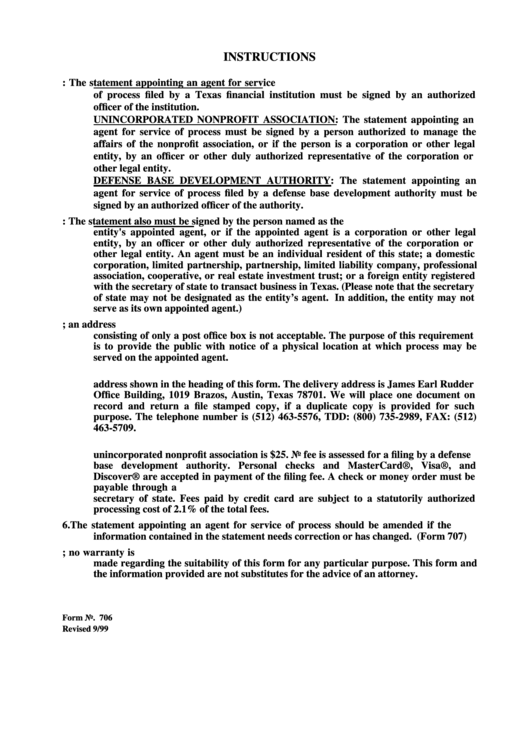 INSTRUCTIONS

: The statement appointing an agent for service of process filed by a Texas financial institution must be signed by an authorized officer of the institution.
UNINCORPORATED NONPROFIT ASSOCIATION: The statement appointing an agent for service of process must be signed by a person authorized to manage the affairs of the nonprofit association, or if the person is a corporation or other legal entity, by an officer or other duly authorized representative of the corporation or other legal entity.
DEFENSE BASE DEVELOPMENT AUTHORITY: The statement appointing an agent for service of process filed by a defense base development authority must be signed by an authorized officer of the authority.

: The statement also must be signed by the person named as the entity's appointed agent, or if the appointed agent is a corporation or other legal entity, by an officer or other duly authorized representative of the corporation or other legal entity. An agent must be an individual resident of this state; a domestic corporation, limited partnership, partnership, limited liability company, professional association, cooperative, or real estate investment trust; or a foreign entity registered with the secretary of state to transact business in Texas. (Please note that the secretary of state may not be designated as the entity's agent. In addition, the entity may not serve as its own appointed agent.)

; an address consisting of only a post office box is not acceptable. The purpose of this requirement is to provide the public with notice of a physical location at which process may be served on the appointed agent.

address shown in the heading of this form. The delivery address is James Earl Rudder Office Building, 1019 Brazos, Austin, Texas 78701. We will place one document on record and return a file stamped copy, if a duplicate copy is provided for such purpose. The telephone number is (512) 463-5576, TDD: (800) 735-2989, FAX: (512) 463-5709.

unincorporated nonprofit association is $25. № fee is assessed for a filing by a defense base development authority. Personal checks and MasterCard®, Visa®, and Discover® are accepted in payment of the filing fee. A check or money order must be payable through a
secretary of state. Fees paid by credit card are subject to a statutorily authorized processing cost of 2.1% of the total fees.

6.The statement appointing an agent for service of process should be amended if the information contained in the statement needs correction or has changed. (Form 707)

; no warranty is made regarding the suitability of this form for any particular purpose. This form and the information provided are not substitutes for the advice of an attorney.

Form №. 706
Revised 9/99